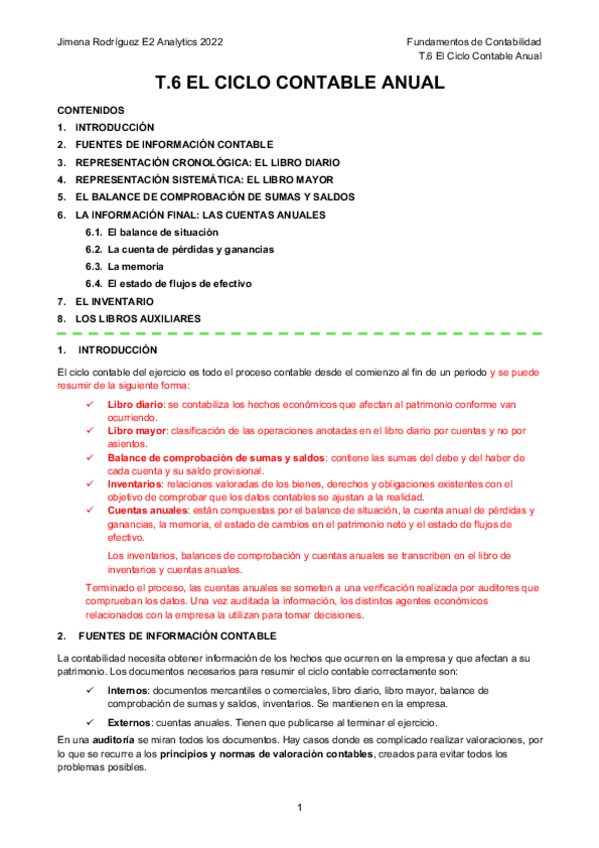 Jimena Rodríguez E2 Analytics 2022

Fundamentos de Contabilidad
T.6 El Ciclo Contable Anual

T.6 EL CICLO CONTABLE ANUAL

CONTENIDOS
1. INTRODUCCIÓN
2. FUENTES DE INFORMACIÓN CONTABLE
3. REPRESENTACIÓN CRONOLÓGICA: EL LIBRO DIARIO
4. REPRESENTACIÓN SISTEMÁTICA: EL LIBRO MAYOR
5. EL BALANCE DE COMPROBACIÓN DE SUMAS Y SALDOS
6. LA INFORMACIÓN FINAL: LAS CUENTAS ANUALES
6.1. El balance de situación
6.2. La cuenta de pérdidas y ganancias
6.3. La memoria
6.4. El estado de flujos de efectivo
7. EL INVENTARIO
8. LOS LIBROS AUXILIARES

1. INTRODUCCIÓN

El ciclo contable del ejercicio es todo el proceso contable desde el comienzo al fin de un periodo y se puede resumir de la siguiente forma:

✓ Libro diario: se contabiliza los hechos económicos que afectan al patrimonio conforme van ocurriendo.
✓ Libro mayor: clasificación de las operaciones anotadas en el libro diario por cuentas y no por asientos.
✓ Balance de comprobación de sumas y saldos: contiene las sumas del debe y del haber de cada cuenta y su saldo provisional.
✓ Inventarios: relaciones valoradas de los bienes, derechos y obligaciones existentes con el objetivo de comprobar que los datos contables se ajustan a la realidad.
✓ Cuentas anuales: están compuestas por el balance de situación, la cuenta anual de pérdidas y ganancias, la memoria, el estado de cambios en el patrimonio neto y el estado de flujos de efectivo.

Los inventarios, balances de comprobación y cuentas anuales se transcriben en el libro de inventarios y cuentas anuales.

Terminado el proceso, las cuentas anuales se someten a una verificación realizada por auditores que comprueban los datos. Una vez auditada la información, los distintos agentes económicos relacionados con la empresa la utilizan para tomar decisiones.

2. FUENTES DE INFORMACIÓN CONTABLE

La contabilidad necesita obtener información de los hechos que ocurren en la empresa y que afectan a su patrimonio. Los documentos necesarios para resumir el ciclo contable correctamente son:

✓ Internos: documentos mercantiles o comerciales, libro diario, libro mayor, balance de comprobación de sumas y saldos, inventarios. Se mantienen en la empresa.
✓ Externos: cuentas anuales. Tienen que publicarse al terminar el ejercicio.

En una auditoría se miran todos los documentos. Hay casos donde es complicado realizar valoraciones, por lo que se recurre a los principios y normas de valoración contables, creados para evitar todos los problemas posibles.

1